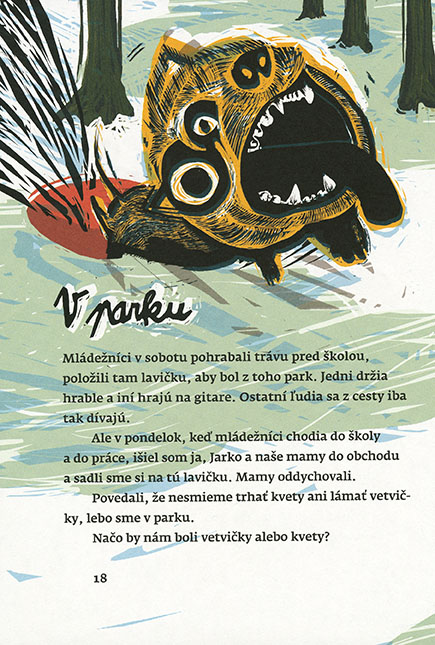 V parku

Mládežníci v sobotu pohrabali trávu pred školou, položili tam lavičku, aby bol z toho park. Jedni držia hrable a iní hrajú na gitare. Ostatní ľudia sa z cesty iba tak dívajú.

Ale v pondelok, keď mládežníci chodia do školy a do práce, išiel som ja, Jarko a naše mamy do obchodu a sadli sme si na tú lavičku. Mamy oddychovali.

Povedali, že nesmieme trhať kvety ani lámať vetvičky, lebo sme v parku.

Načo by nám boli vetvičky alebo kvety?

18